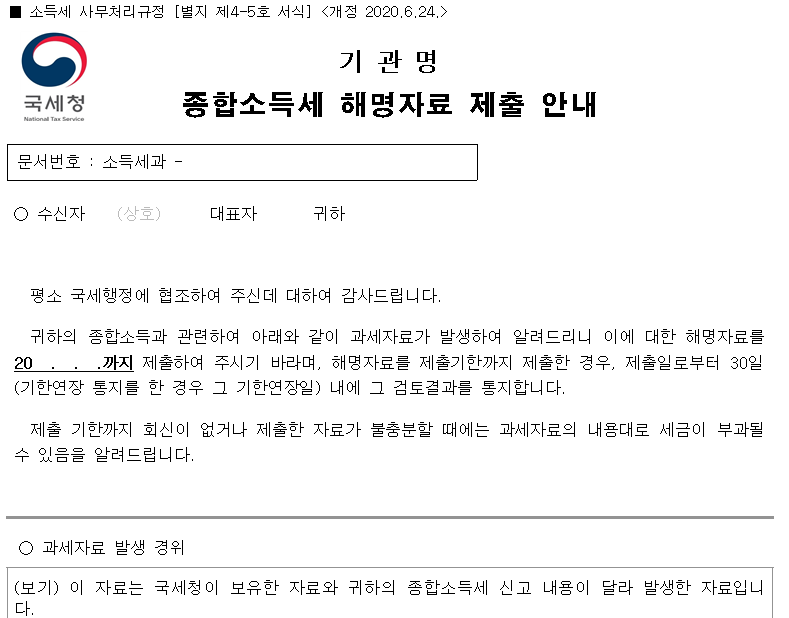 ■ 소득세 사무처리규정 [별지 제4-5호 서식] <개정 2020.6.24.>

국세청
National Tax Service

기 관 명
종합소득세 해명자료 제출 안내

문서번호 : 소득세과 -

○ 수신자 (상호) 대표자 귀하

평소 국세행정에 협조하여 주신데 대하여 감사드립니다.

귀하의 종합소득과 관련하여 아래와 같이 과세자료가 발생하여 알려드리니 이에 대한 해명자료를 20 . . .까지 제출하여 주시기 바라며, 해명자료를 제출기한까지 제출한 경우, 제출일로부터 30일(기한연장 통지를 한 경우 그 기한연장일) 내에 그 검토결과를 통지합니다.

제출 기한까지 회신이 없거나 제출한 자료가 불충분할 때에는 과세자료의 내용대로 세금이 부과될 수 있음을 알려드립니다.

○ 과세자료 발생 경위

(보기) 이 자료는 국세청이 보유한 자료와 귀하의 종합소득세 신고 내용이 달라 발생한 자료입니다.